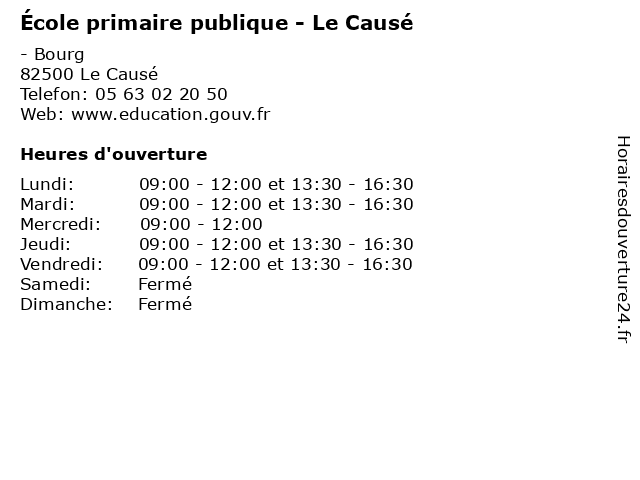 École primaire publique - Le Causé

- Bourg
82500 Le Causé
Telefon: 05 63 02 20 50
Web: www.education.gouv.fr

Heures d'ouverture

Lundi: 09:00 - 12:00 et 13:30 - 16:30
Mardi: 09:00 - 12:00 et 13:30 - 16:30
Mercredi: 09:00 - 12:00
Jeudi: 09:00 - 12:00 et 13:30 - 16:30
Vendredi: 09:00 - 12:00 et 13:30 - 16:30
Samedi: Fermé
Dimanche: Fermé

Horairesdouverture24.fr